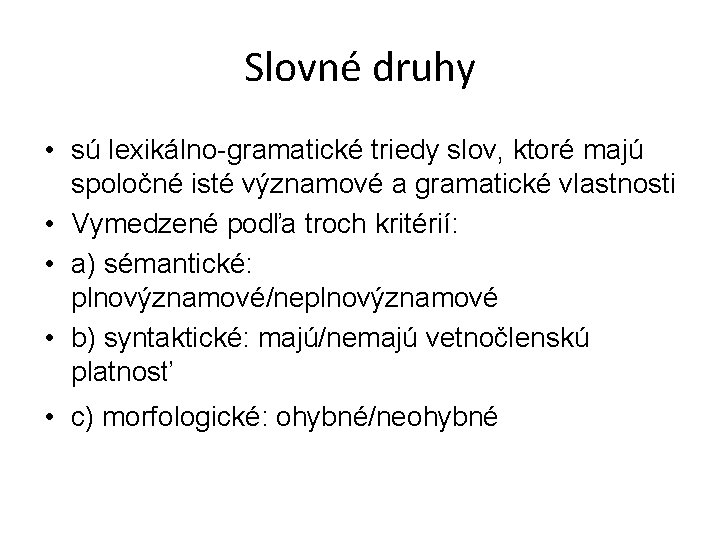 Slovné druhy

• sú lexikálno-gramatické triedy slov, ktoré majú spoločné isté významové a gramatické vlastnosti
• Vymedzené podľa troch kritérií:
• a) sémantické: plnovýznamové/neplnovýznamové
• b) syntaktické: majú/nemajú vetnočlenskú platnosť
• c) morfologické: ohybné/neohybné